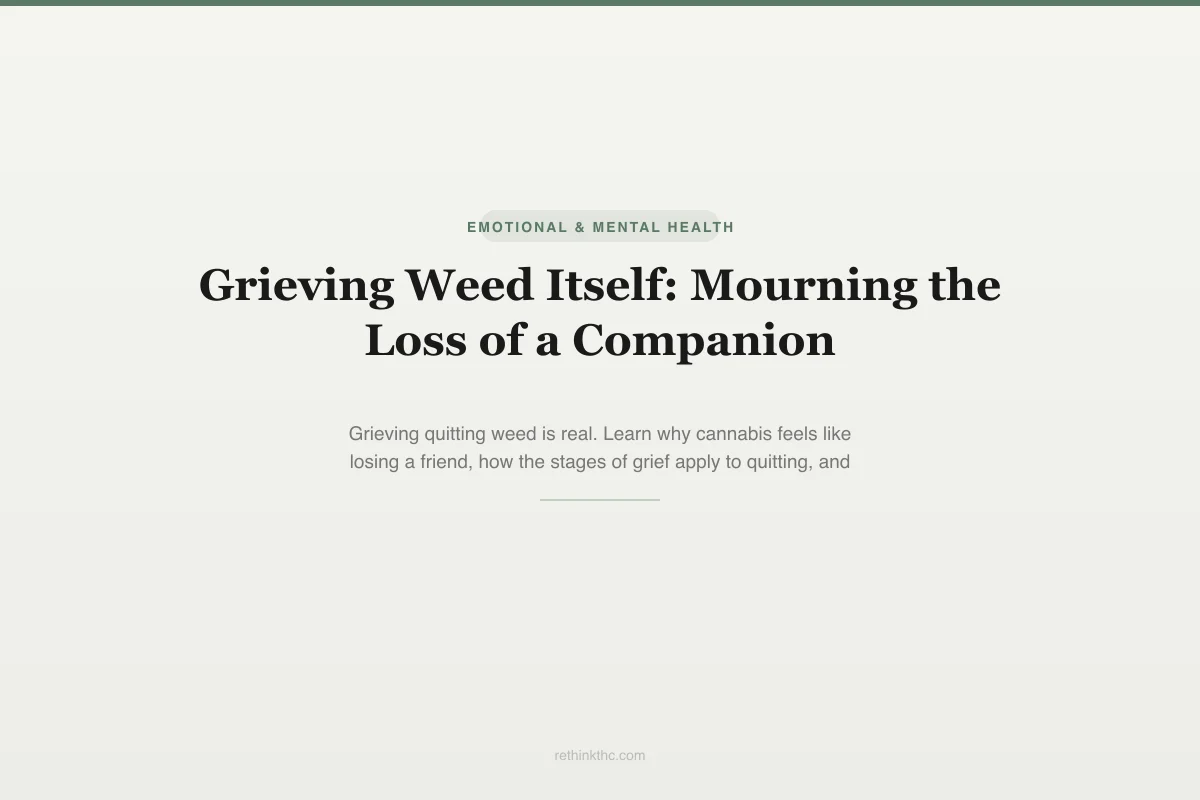 EMOTIONAL & MENTAL HEALTH

Grieving Weed Itself: Mourning the Loss of a Companion

Grieving quitting weed is real. Learn why cannabis feels like losing a friend, how the stages of grief apply to quitting, and

rethinkthc.com